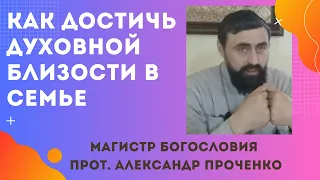 КАК ДОСТИЧЬ ДУХОВНОЙ БЛИЗОСТИ В СЕМЬЕ

МАГИСТР БОГОСЛОВИЯ
ПРОТ. АЛЕКСАНДР ПРОЧЕНКО